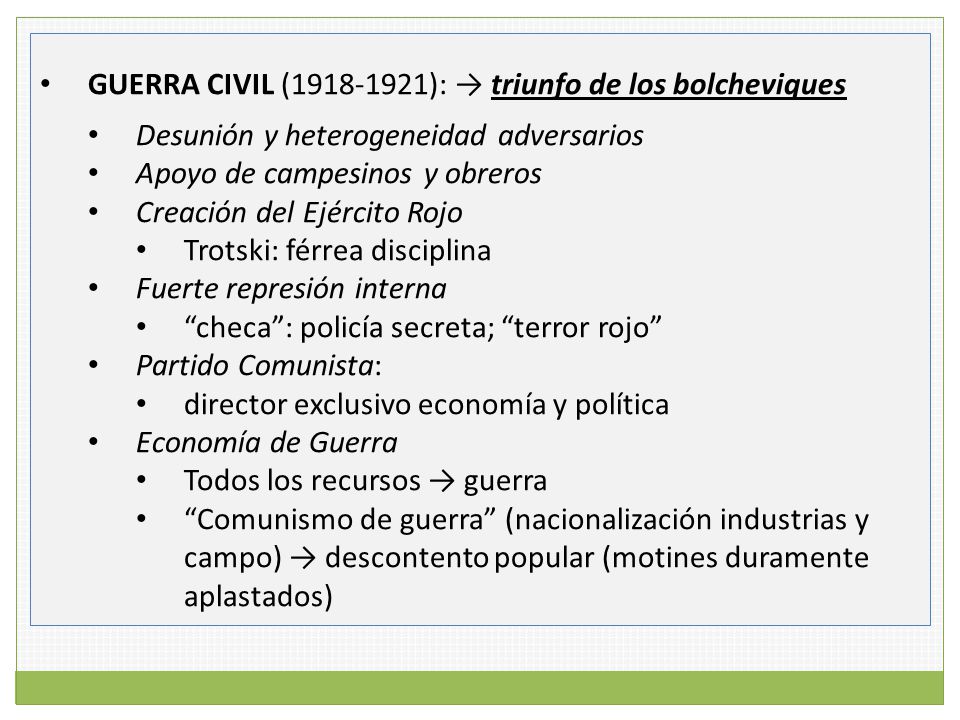 • GUERRA CIVIL (1918-1921): → triunfo de los bolcheviques

• Desunión y heterogeneidad adversarios
• Apoyo de campesinos y obreros
• Creación del Ejército Rojo
  • Trotski: férrea disciplina
• Fuerte represión interna
  • “checa”: policía secreta; “terror rojo”
• Partido Comunista:
  • director exclusivo economía y política
• Economía de Guerra
  • Todos los recursos → guerra
  • “Comunismo de guerra” (nacionalización industrias y campo) → descontento popular (motines duramente aplastados)